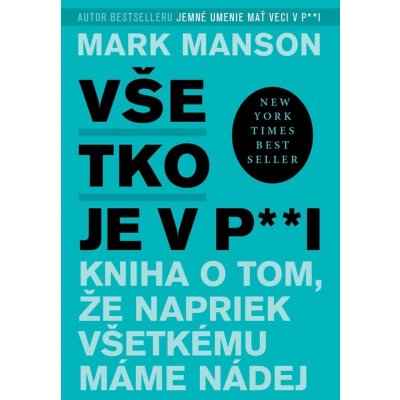 AUTOR BESTSELLERU JEMNÉ UMENIE MAŤ VECI V P**I

MARK MANSON

VŠE
TKO
JE V P**I

NEW YORK TIMES BEST SELLER

KNIHA O TOM, ŽE NAPRIEK VŠETKÉMU MÁME NÁDEJ